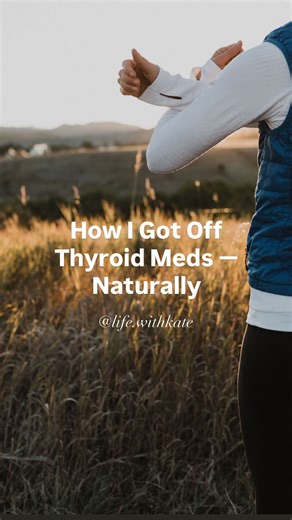 How I Got Off Thyroid Meds — Naturally

@life.withkate